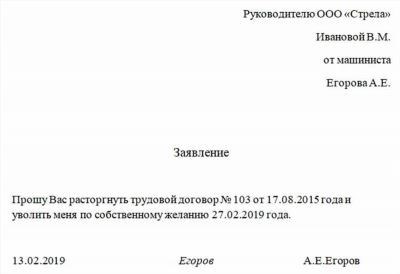 Руководителю ООО «Стрела»

Ивановой В.М.

от машиниста

Егорова А.Е.

Заявление

Прошу Вас расторгнуть трудовой договор № 103 от 17.08.2015 года и уволить меня по собственному желанию 27.02.2019 года.

13.02.2019 Егоров А.Е.Егоров